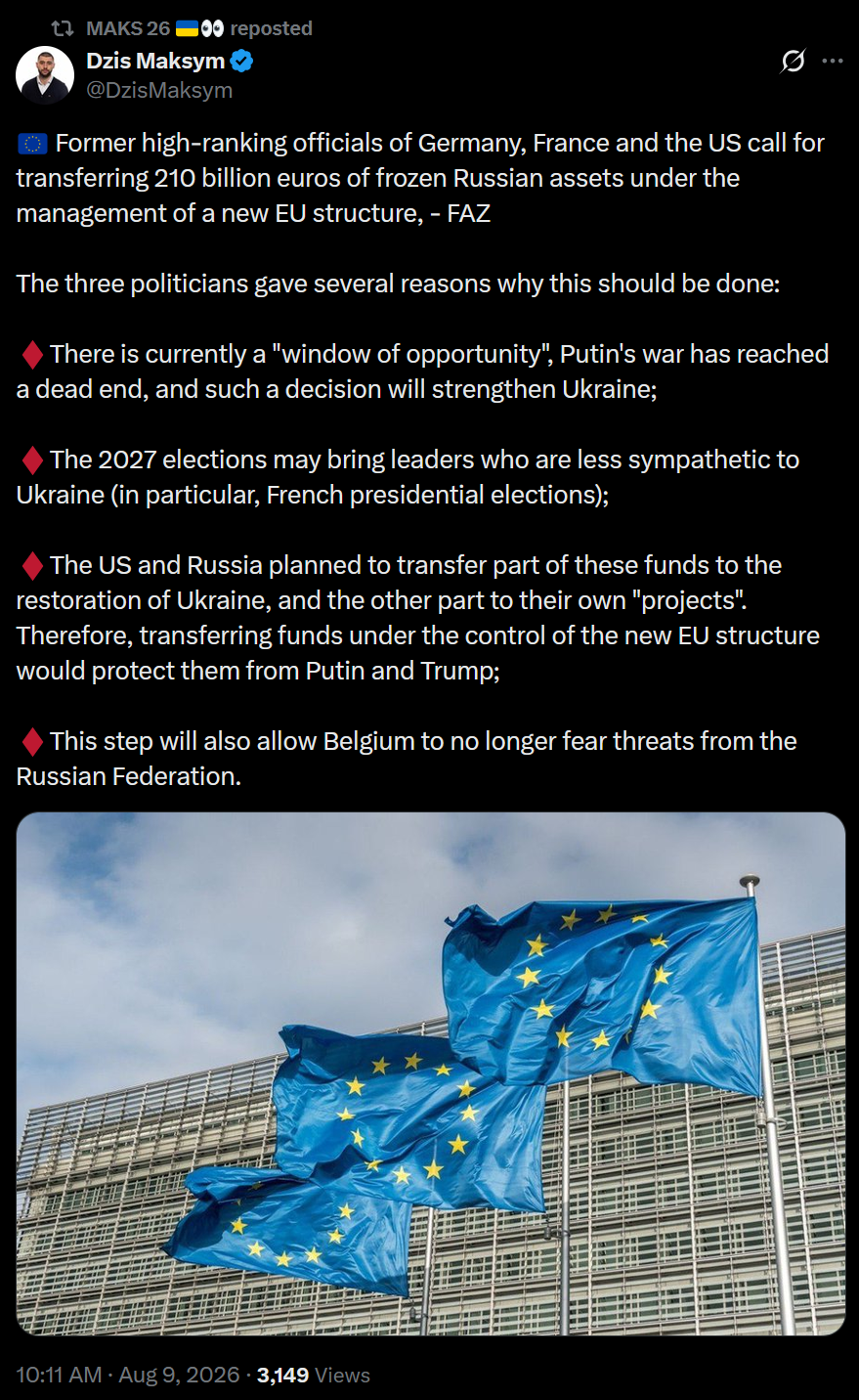 MAKS 26 🇺🇦👀 reposted

Dzis Maksym
@DzisMaksym

🇪🇺 Former high-ranking officials of Germany, France and the US call for transferring 210 billion euros of frozen Russian assets under the management of a new EU structure, - FAZ

The three politicians gave several reasons why this should be done:

♦️ There is currently a "window of opportunity", Putin's war has reached a dead end, and such a decision will strengthen Ukraine;

♦️ The 2027 elections may bring leaders who are less sympathetic to Ukraine (in particular, French presidential elections);

♦️ The US and Russia planned to transfer part of these funds to the restoration of Ukraine, and the other part to their own "projects". Therefore, transferring funds under the control of the new EU structure would protect them from Putin and Trump;

♦️ This step will also allow Belgium to no longer fear threats from the Russian Federation.

10:11 AM · Aug 9, 2026 · 3,149 Views